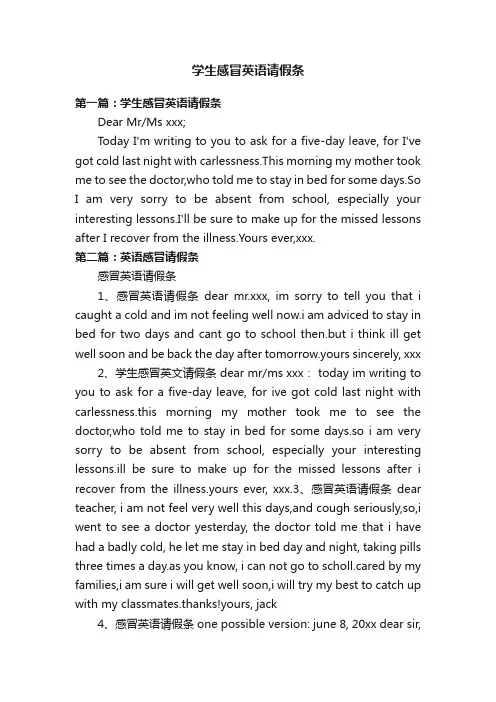 学生感冒英语请假条

第一篇：学生感冒英语请假条

Dear Mr/Ms xxx;

Today I'm writing to you to ask for a five-day leave, for I've got cold last night with carlessness.This morning my mother took me to see the doctor,who told me to stay in bed for some days.So I am very sorry to be absent from school, especially your interesting lessons.I'll be sure to make up for the missed lessons after I recover from the illness.Yours ever,xxx.

第二篇：英语感冒请假条

感冒英语请假条

1、感冒英语请假条 dear mr.xxx, im sorry to tell you that i caught a cold and im not feeling well now.i am adviced to stay in bed for two days and cant go to school then.but i think ill get well soon and be back the day after tomorrow.yours sincerely, xxx

2、学生感冒英文请假条 dear mr/ms xxx： today im writing to you to ask for a five-day leave, for ive got cold last night with carlessness.this morning my mother took me to see the doctor,who told me to stay in bed for some days.so i am very sorry to be absent from school, especially your interesting lessons.ill be sure to make up for the missed lessons after i recover from the illness.yours ever, xxx.3、感冒英语请假条 dear teacher, i am not feel very well this days,and cough seriously,so,i went to see a doctor yesterday, the doctor told me that i have had a badly cold, he let me stay in bed day and night, taking pills three times a day.as you know, i can not go to scholl.cared by my families,i am sure i will get well soon,i will try my best to catch up with my classmates.thanks!yours, jack

4、感冒英语请假条 one possible version: june 8, 20xx dear sir,